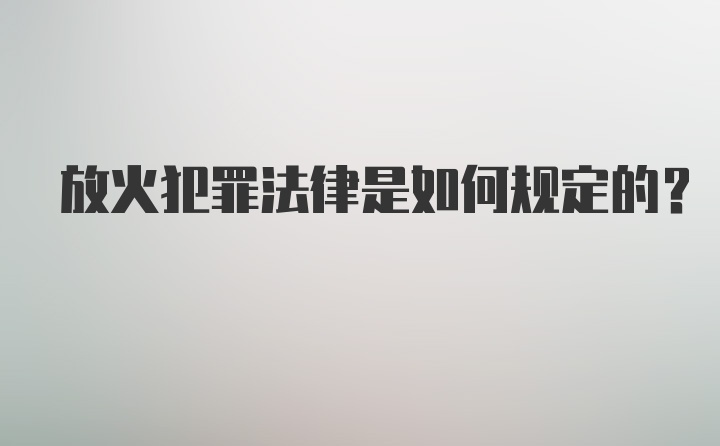 放火犯罪法律是如何规定的？